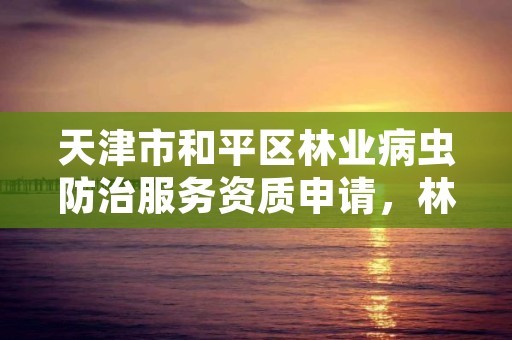 天津市和平区林业病虫防治服务资质申请，林